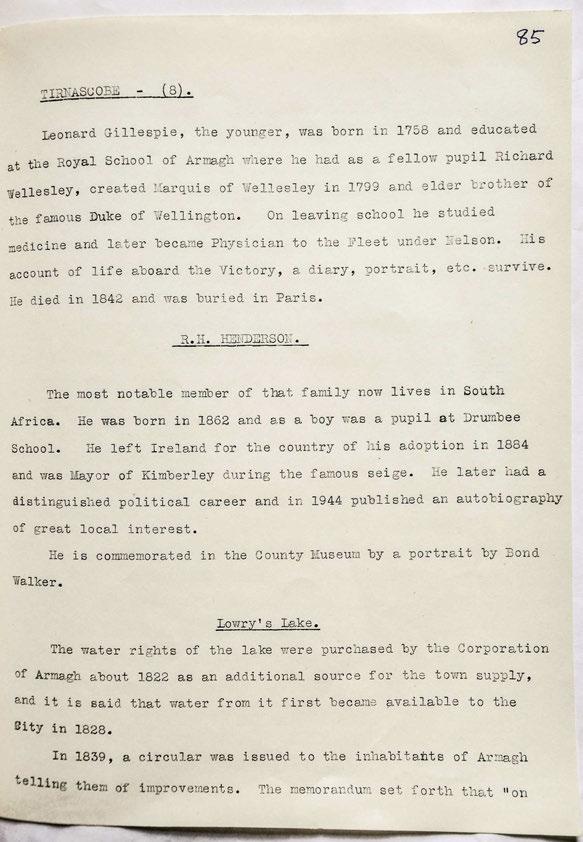 85

TIRNASCOBE - (8).

Leonard Gillespie, the younger, was born in 1758 and educated at the Royal School of Armagh where he had as a fellow pupil Richard Wellesley, created Marquis of Wellesley in 1799 and elder brother of the famous Duke of Wellington. On leaving school he studied medicine and later became Physician to the Fleet under Nelson. His account of life aboard the Victory, a diary, portrait, etc. survive. He died in 1842 and was buried in Paris.

R.H. HENDERSON.

The most notable member of that family now lives in South Africa. He was born in 1862 and as a boy was a pupil at Drumbee School. He left Ireland for the country of his adoption in 1884 and was Mayor of Kimberley during the famous seige. He later had a distinguished political career and in 1944 published an autobiography of great local interest.

He is commemorated in the County Museum by a portrait by Bond Walker.

Lowry's Lake.

The water rights of the lake were purchased by the Corporation of Armagh about 1822 as an additional source for the town supply, and it is said that water from it first became available to the City in 1828.

In 1839, a circular was issued to the inhabitants of Armagh telling them of improvements. The memorandum set forth that "on